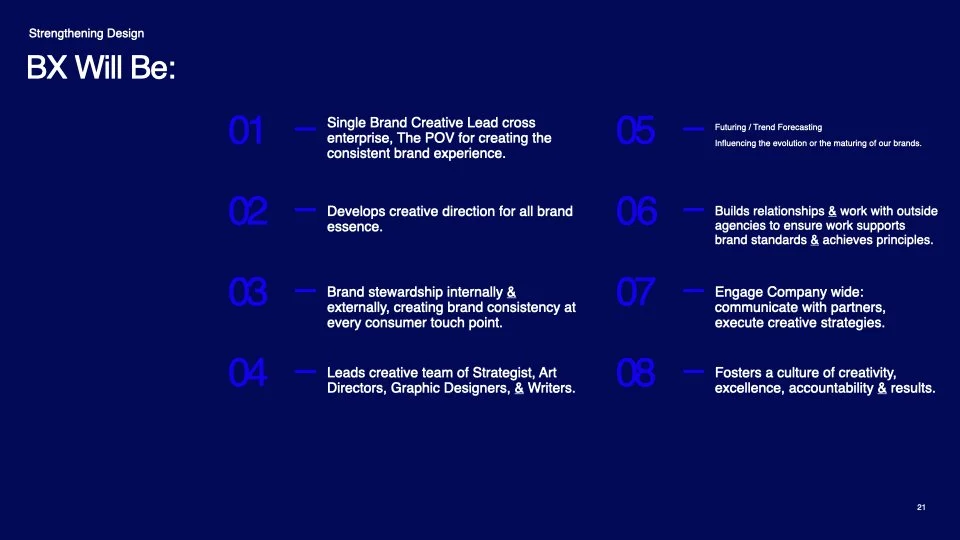 Strengthening Design

BX Will Be:

01 — Single Brand Creative Lead cross enterprise, The POV for creating the consistent brand experience.

02 — Develops creative direction for all brand essence.

03 — Brand stewardship internally & externally, creating brand consistency at every consumer touch point.

04 — Leads creative team of Strategist, Art Directors, Graphic Designers, & Writers.

05 — Futuring / Trend Forecasting

Influencing the evolution or the maturing of our brands.

06 — Builds relationships & work with outside agencies to ensure work supports brand standards & achieves principles.

07 — Engage Company wide: communicate with partners, execute creative strategies.

08 — Fosters a culture of creativity, excellence, accountability & results.

21